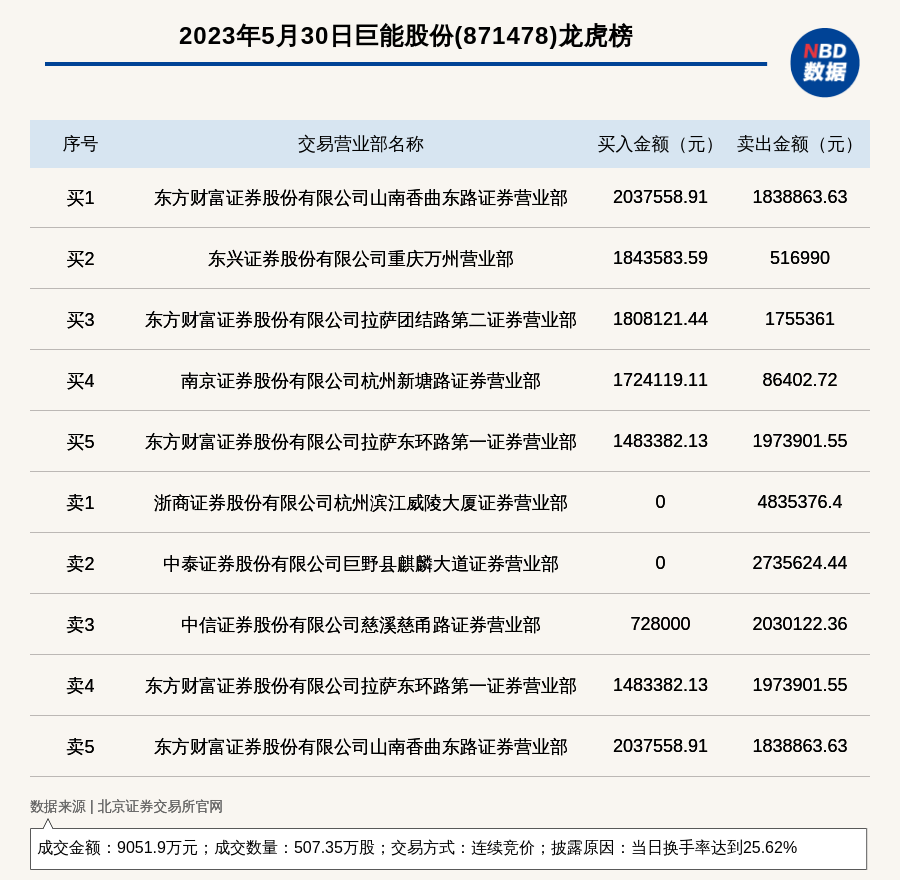 2023年5月30日巨能股份(871478)龙虎榜

NBD 数据

| 序号 | 交易营业部名称 | 买入金额（元） | 卖出金额（元） |
|---|---|---|---|
| 买1 | 东方财富证券股份有限公司山南香曲东路证券营业部 | 2037558.91 | 1838863.63 |
| 买2 | 东兴证券股份有限公司重庆万州营业部 | 1843583.59 | 516990 |
| 买3 | 东方财富证券股份有限公司拉萨团结路第二证券营业部 | 1808121.44 | 1755361 |
| 买4 | 南京证券股份有限公司杭州新塘路证券营业部 | 1724119.11 | 86402.72 |
| 买5 | 东方财富证券股份有限公司拉萨东环路第一证券营业部 | 1483382.13 | 1973901.55 |
| 卖1 | 浙商证券股份有限公司杭州滨江威陵大厦证券营业部 | 0 | 4835376.4 |
| 卖2 | 中泰证券股份有限公司巨野县麒麟大道证券营业部 | 0 | 2735624.44 |
| 卖3 | 中信证券股份有限公司慈溪慈甬路证券营业部 | 728000 | 2030122.36 |
| 卖4 | 东方财富证券股份有限公司拉萨东环路第一证券营业部 | 1483382.13 | 1973901.55 |
| 卖5 | 东方财富证券股份有限公司山南香曲东路证券营业部 | 2037558.91 | 1838863.63 |

数据来源 | 北京证券交易所官网

成交金额：9051.9万元；成交数量：507.35万股；交易方式：连续竞价；披露原因：当日换手率达到25.62%